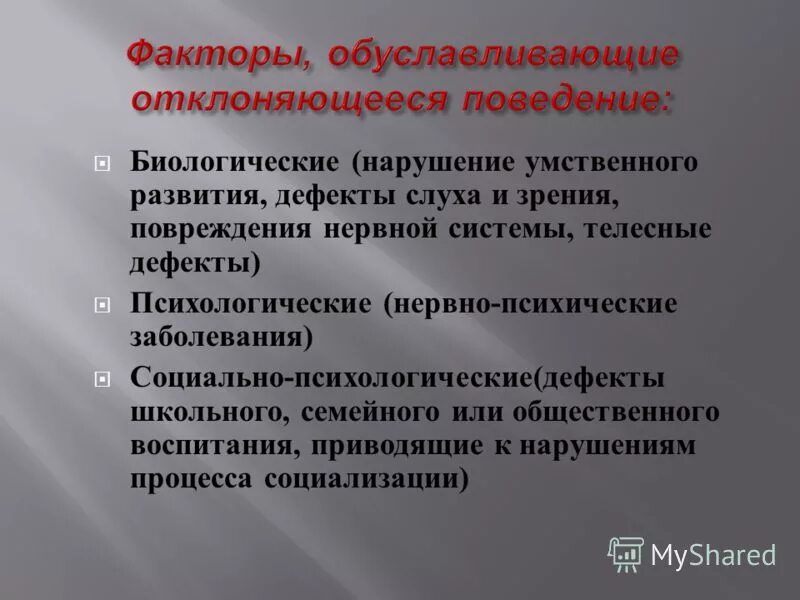 Факторы, обуславливающие отклоняющееся поведение:

Биологические (нарушение умственного развития, дефекты слуха и зрения, повреждения нервной системы, телесные дефекты)

Психологические (нервно-психические заболевания)

Социально-психологические(дефекты школьного, семейного или общественного воспитания, приводящие к нарушениям процесса социализации)

MyShared